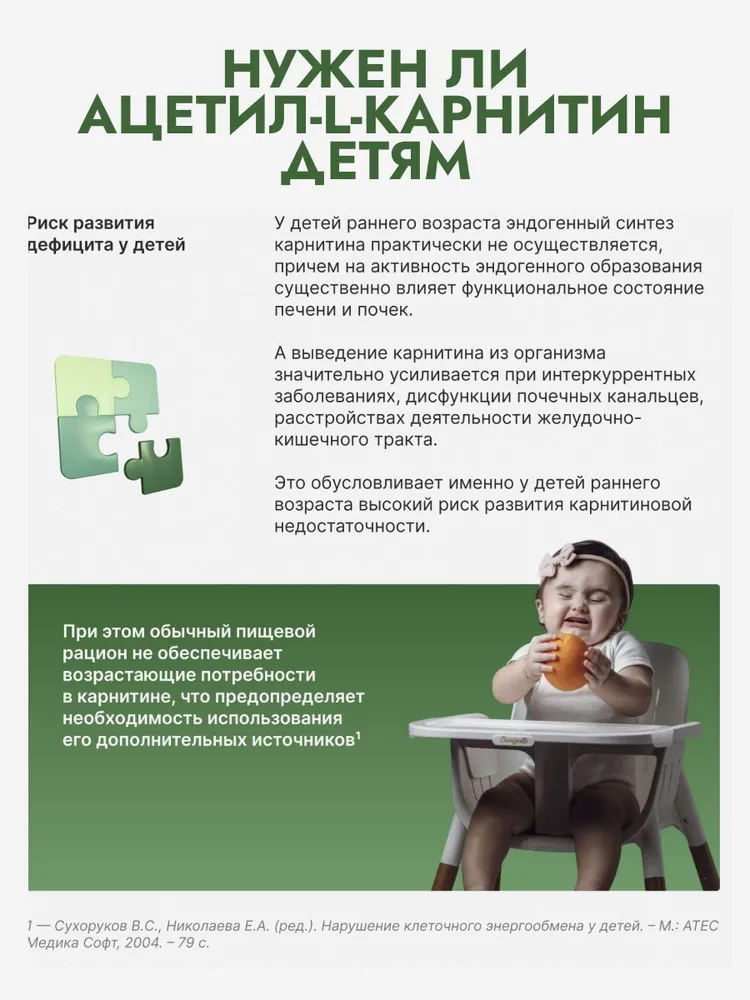 НУЖЕН ЛИ АЦЕТИЛ-L-КАРНИТИН ДЕТЯМ

Риск развития дефицита у детей

У детей раннего возраста эндогенный синтез карнитина практически не осуществляется, причем на активность эндогенного образования существенно влияет функциональное состояние печени и почек.

А выведение карнитина из организма значительно усиливается при интеркуррентных заболеваниях, дисфункции почечных канальцев, расстройствах деятельности желудочно-кишечного тракта.

Это обусловливает именно у детей раннего возраста высокий риск развития карнитиновой недостаточности.

При этом обычный пищевой рацион не обеспечивает возрастающие потребности в карнитине, что предопределяет необходимость использования его дополнительных источников$^1$

1 — Сухоруков В.С., Николаева Е.А. (ред.). Нарушение клеточного энергообмена у детей. – М.: АТЕС Медика Софт, 2004. – 79 с.